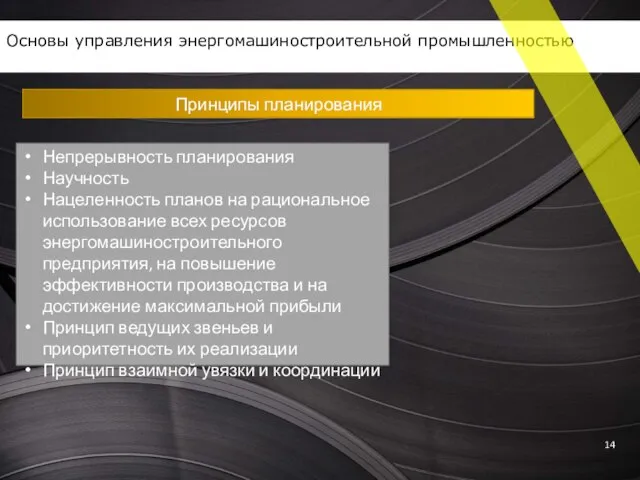 Основы управления энергомашиностроительной промышленностью

Принципы планирования

• Непрерывность планирования
• Научность
• Нацеленность планов на рациональное использование всех ресурсов энергомашиностроительного предприятия, на повышение эффективности производства и на достижение максимальной прибыли
• Принцип ведущих звеньев и приоритетность их реализации
• Принцип взаимной увязки и координации

14